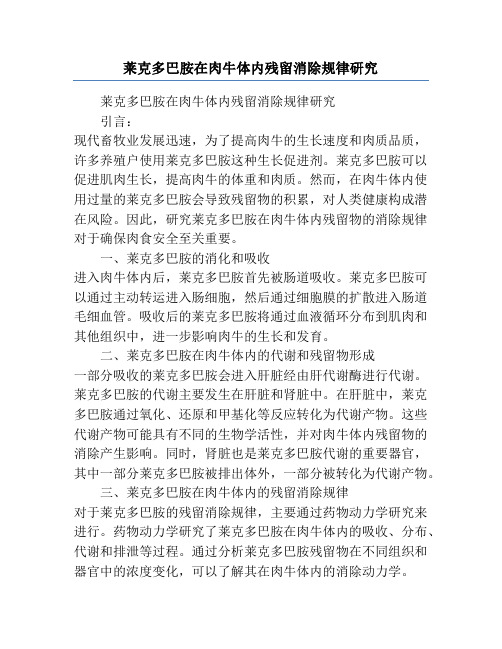 莱克多巴胺在肉牛体内残留消除规律研究

莱克多巴胺在肉牛体内残留消除规律研究

引言：

现代畜牧业发展迅速，为了提高肉牛的生长速度和肉质品质，许多养殖户使用莱克多巴胺这种生长促进剂。莱克多巴胺可以促进肌肉生长，提高肉牛的体重和肉质。然而，在肉牛体内使用过量的莱克多巴胺会导致残留物的积累，对人类健康构成潜在风险。因此，研究莱克多巴胺在肉牛体内残留物的消除规律对于确保肉食安全至关重要。

一、莱克多巴胺的消化和吸收

进入肉牛体内后，莱克多巴胺首先被肠道吸收。莱克多巴胺可以通过主动转运进入肠细胞，然后通过细胞膜的扩散进入肠道毛细血管。吸收后的莱克多巴胺将通过血液循环分布到肌肉和其他组织中，进一步影响肉牛的生长和发育。

二、莱克多巴胺在肉牛体内的代谢和残留物形成

一部分吸收的莱克多巴胺会进入肝脏经由肝代谢酶进行代谢。莱克多巴胺的代谢主要发生在肝脏和肾脏中。在肝脏中，莱克多巴胺通过氧化、还原和甲基化等反应转化为代谢产物。这些代谢产物可能具有不同的生物学活性，并对肉牛体内残留物的消除产生影响。同时，肾脏也是莱克多巴胺代谢的重要器官，其中一部分莱克多巴胺被排出体外，一部分被转化为代谢产物。

三、莱克多巴胺在肉牛体内的残留消除规律

对于莱克多巴胺的残留消除规律，主要通过药物动力学研究来进行。药物动力学研究了莱克多巴胺在肉牛体内的吸收、分布、代谢和排泄等过程。通过分析莱克多巴胺残留物在不同组织和器官中的浓度变化，可以了解其在肉牛体内的消除动力学。